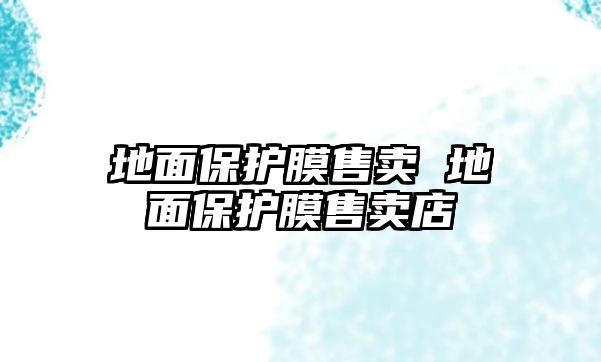 地面保护膜售卖 地面保护膜售卖店